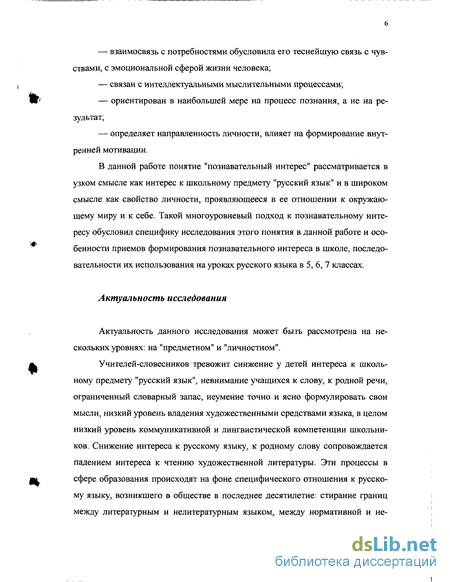 6

— взаимосвязь с потребностями обусловила его теснейшую связь с чувствами, с эмоциональной сферой жизни человека;

— связан с интеллектуальными мыслительными процессами;

— ориентирован в наибольшей мере на процесс познания, а не на результат;

— определяет направленность личности, влияет на формирование внутренней мотивации.

В данной работе понятие "познавательный интерес" рассматривается в узком смысле как интерес к школьному предмету "русский язык" и в широком смысле как свойство личности, проявляющееся в ее отношении к окружающему миру и к себе. Такой многоуровневый подход к познавательному интересу обусловил специфику исследования этого понятия в данной работе и особенности приемов формирования познавательного интереса в школе, последовательности их использования на уроках русского языка в 5, 6, 7 классах.

Актуальность исследования

Актуальность данного исследования может быть рассмотрена на нескольких уровнях: на "предметном" и "личностном".

Учителей-словесников тревожит снижение у детей интереса к школьному предмету "русский язык", невнимание учащихся к слову, к родной речи, ограниченный словарный запас, неумение точно и ясно формулировать свои мысли, низкий уровень владения художественными средствами языка, в целом низкий уровень коммуникативной и лингвистической компетенции школьников. Снижение интереса к русскому языку, к родному слову сопровождается падением интереса к чтению художественной литературы. Эти процессы в сфере образования происходят на фоне специфического отношения к русскому языку, возникшего в обществе в последнее десятилетие: стирание границ между литературным и нелитературным языком, между нормативной и не-

dsLib.net
библиотека диссертаций